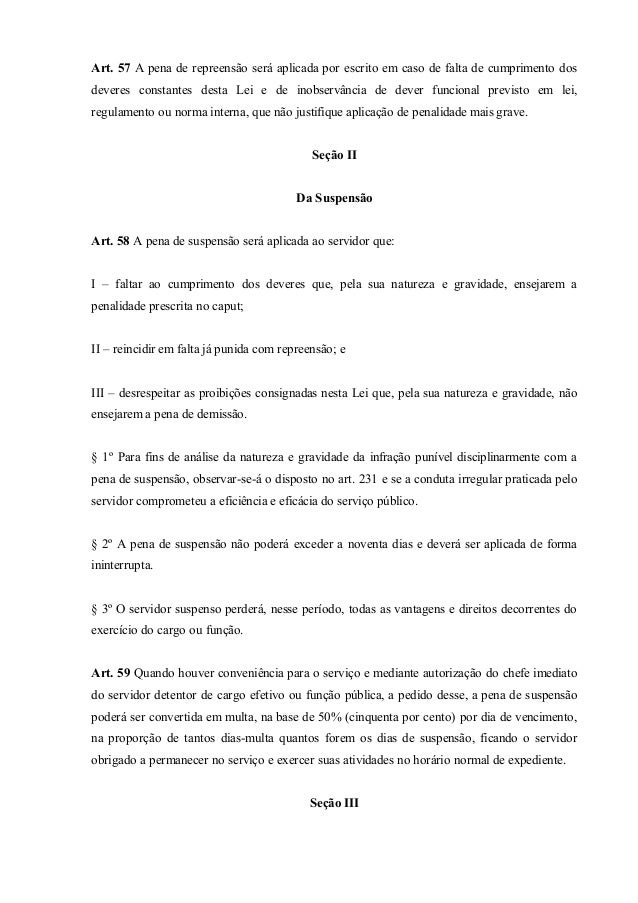 Art. 57 A pena de repreensão será aplicada por escrito em caso de falta de cumprimento dos deveres constantes desta Lei e de inobservância de dever funcional previsto em lei, regulamento ou norma interna, que não justifique aplicação de penalidade mais grave.

Seção II

Da Suspensão

Art. 58 A pena de suspensão será aplicada ao servidor que:

I – faltar ao cumprimento dos deveres que, pela sua natureza e gravidade, ensejarem a penalidade prescrita no caput;

II – reincidir em falta já punida com repreensão; e

III – desrespeitar as proibições consignadas nesta Lei que, pela sua natureza e gravidade, não ensejarem a pena de demissão.

§ 1º Para fins de análise da natureza e gravidade da infração punível disciplinarmente com a pena de suspensão, observar-se-á o disposto no art. 231 e se a conduta irregular praticada pelo servidor comprometeu a eficiência e eficácia do serviço público.

§ 2º A pena de suspensão não poderá exceder a noventa dias e deverá ser aplicada de forma ininterrupta.

§ 3º O servidor suspenso perderá, nesse período, todas as vantagens e direitos decorrentes do exercício do cargo ou função.

Art. 59 Quando houver conveniência para o serviço e mediante autorização do chefe imediato do servidor detentor de cargo efetivo ou função pública, a pedido desse, a pena de suspensão poderá ser convertida em multa, na base de 50% (cinquenta por cento) por dia de vencimento, na proporção de tantos dias-multa quantos forem os dias de suspensão, ficando o servidor obrigado a permanecer no serviço e exercer suas atividades no horário normal de expediente.

Seção III